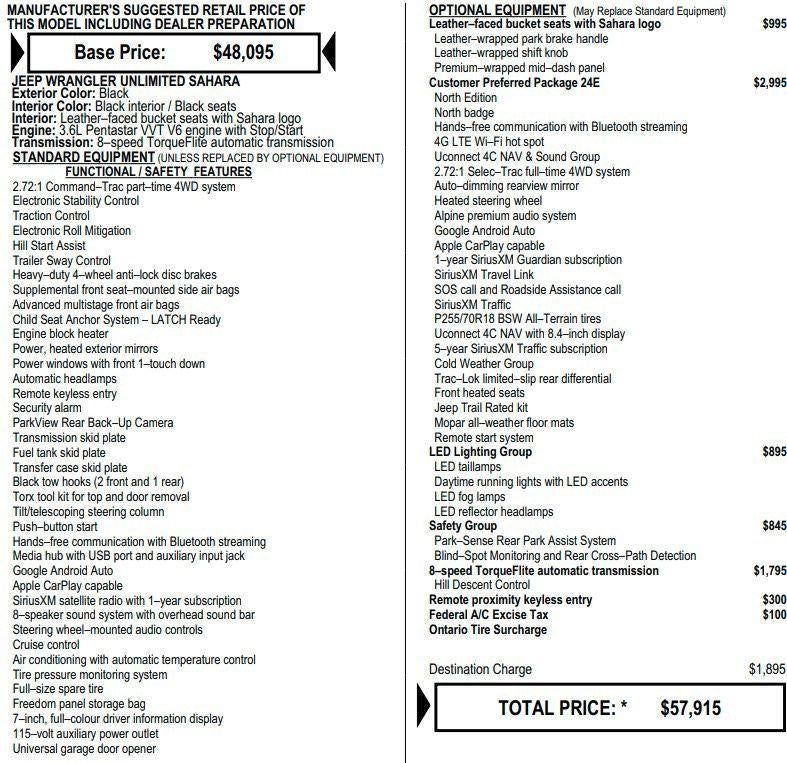 MANUFACTURER'S SUGGESTED RETAIL PRICE OF THIS MODEL INCLUDING DEALER PREPARATION

Base Price: $48,095

JEEP WRANGLER UNLIMITED SAHARA
Exterior Color: Black
Interior Color: Black interior / Black seats
Interior: Leather–faced bucket seats with Sahara logo
Engine: 3.6L Pentastar VVT V6 engine with Stop/Start
Transmission: 8–speed TorqueFlite automatic transmission
STANDARD EQUIPMENT (UNLESS REPLACED BY OPTIONAL EQUIPMENT)
FUNCTIONAL / SAFETY FEATURES
2.72:1 Command–Trac part–time 4WD system
Electronic Stability Control
Traction Control
Electronic Roll Mitigation
Hill Start Assist
Trailer Sway Control
Heavy–duty 4–wheel anti–lock disc brakes
Supplemental front seat–mounted side air bags
Advanced multistage front air bags
Child Seat Anchor System – LATCH Ready
Engine block heater
Power, heated exterior mirrors
Power windows with front 1–touch down
Automatic headlamps
Remote keyless entry
Security alarm
ParkView Rear Back–Up Camera
Transmission skid plate
Fuel tank skid plate
Transfer case skid plate
Black tow hooks (2 front and 1 rear)
Torx tool kit for top and door removal
Tilt/telescoping steering column
Push–button start
Hands–free communication with Bluetooth streaming
Media hub with USB port and auxiliary input jack
Google Android Auto
Apple CarPlay capable
SiriusXM satellite radio with 1–year subscription
8–speaker sound system with overhead sound bar
Steering wheel–mounted audio controls
Cruise control
Air conditioning with automatic temperature control
Tire pressure monitoring system
Full–size spare tire
Freedom panel storage bag
7–inch, full–colour driver information display
115–volt auxiliary power outlet
Universal garage door opener

OPTIONAL EQUIPMENT (May Replace Standard Equipment)
Leather–faced bucket seats with Sahara logo $995
Leather–wrapped park brake handle
Leather–wrapped shift knob
Premium–wrapped mid–dash panel
Customer Preferred Package 24E $2,995
North Edition
North badge
Hands–free communication with Bluetooth streaming
4G LTE Wi–Fi hot spot
Uconnect 4C NAV & Sound Group
2.72:1 Selec–Trac full–time 4WD system
Auto–dimming rearview mirror
Heated steering wheel
Alpine premium audio system
Google Android Auto
Apple CarPlay capable
1–year SiriusXM Guardian subscription
SiriusXM Travel Link
SOS call and Roadside Assistance call
SiriusXM Traffic
P255/70R18 BSW All–Terrain tires
Uconnect 4C NAV with 8.4–inch display
5–year SiriusXM Traffic subscription
Cold Weather Group
Trac–Lok limited–slip rear differential
Front heated seats
Jeep Trail Rated kit
Mopar all–weather floor mats
Remote start system
LED Lighting Group $895
LED taillamps
Daytime running lights with LED accents
LED fog lamps
LED reflector headlamps
Safety Group $845
Park–Sense Rear Park Assist System
Blind–Spot Monitoring and Rear Cross–Path Detection
8–speed TorqueFlite automatic transmission $1,795
Hill Descent Control
Remote proximity keyless entry $300
Federal A/C Excise Tax $100
Ontario Tire Surcharge

Destination Charge $1,895

TOTAL PRICE: * $57,915